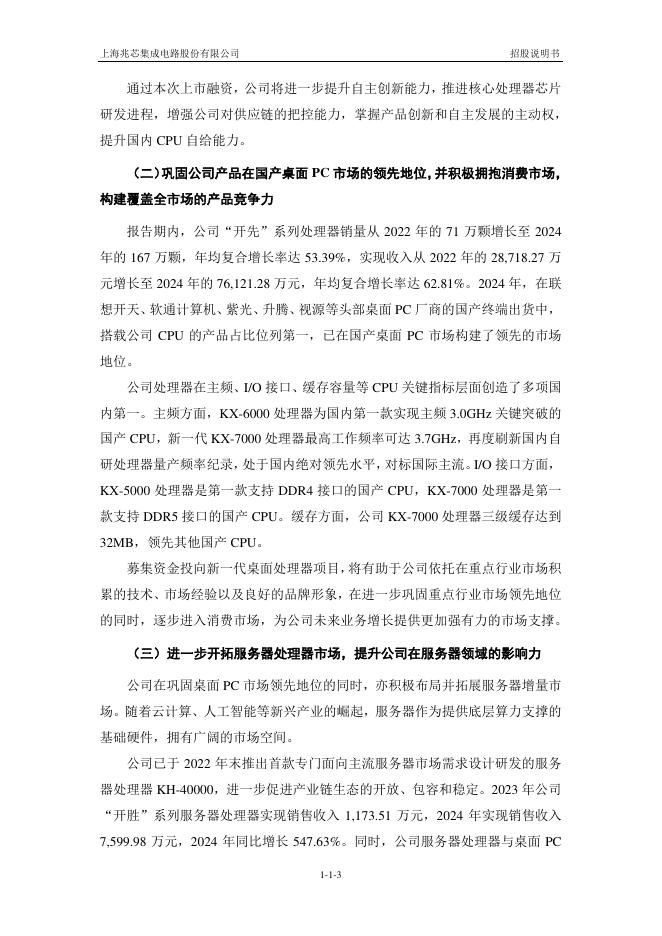 上海兆芯集成电路股份有限公司 招股说明书

通过本次上市融资，公司将进一步提升自主创新能力，推进核心处理器芯片研发进程，增强公司对供应链的把控能力，掌握产品创新和自主发展的主动权，提升国内 CPU 自给能力。

（二）巩固公司产品在国产桌面 PC 市场的领先地位，并积极拥抱消费市场，构建覆盖全市场的产品竞争力

报告期内，公司“开先”系列处理器销量从 2022 年的 71 万颗增长至 2024 年的 167 万颗，年均复合增长率达 53.39%，实现收入从 2022 年的 28,718.27 万元增长至 2024 年的 76,121.28 万元，年均复合增长率达 62.81%。2024 年，在联想开天、软通计算机、紫光、升腾、视源等头部桌面 PC 厂商的国产终端出货中，搭载公司 CPU 的产品占比位列第一，已在国产桌面 PC 市场构建了领先的市场地位。

公司处理器在主频、I/O 接口、缓存容量等 CPU 关键指标层面创造了多项国内第一。主频方面，KX-6000 处理器为国内第一款实现主频 3.0GHz 关键突破的国产 CPU，新一代 KX-7000 处理器最高工作频率可达 3.7GHz，再度刷新国内自研处理器量产频率纪录，处于国内绝对领先水平，对标国际主流。I/O 接口方面，KX-5000 处理器是第一款支持 DDR4 接口的国产 CPU，KX-7000 处理器是第一款支持 DDR5 接口的国产 CPU。缓存方面，公司 KX-7000 处理器三级缓存达到 32MB，领先其他国产 CPU。

募集资金投向新一代桌面处理器项目，将有助于公司依托在重点行业市场积累的技术、市场经验以及良好的品牌形象，在进一步巩固重点行业市场领先地位的同时，逐步进入消费市场，为公司未来业务增长提供更加强有力的市场支撑。

（三）进一步开拓服务器处理器市场，提升公司在服务器领域的影响力

公司在巩固桌面 PC 市场领先地位的同时，亦积极布局并拓展服务器增量市场。随着云计算、人工智能等新兴产业的崛起，服务器作为提供底层算力支撑的基础硬件，拥有广阔的市场空间。

公司已于 2022 年末推出首款专门面向主流服务器市场需求设计研发的服务器处理器 KH-40000，进一步促进产业链生态的开放、包容和稳定。2023 年公司“开胜”系列服务器处理器实现销售收入 1,173.51 万元，2024 年实现销售收入 7,599.98 万元，2024 年同比增长 547.63%。同时，公司服务器处理器与桌面 PC

1-1-3